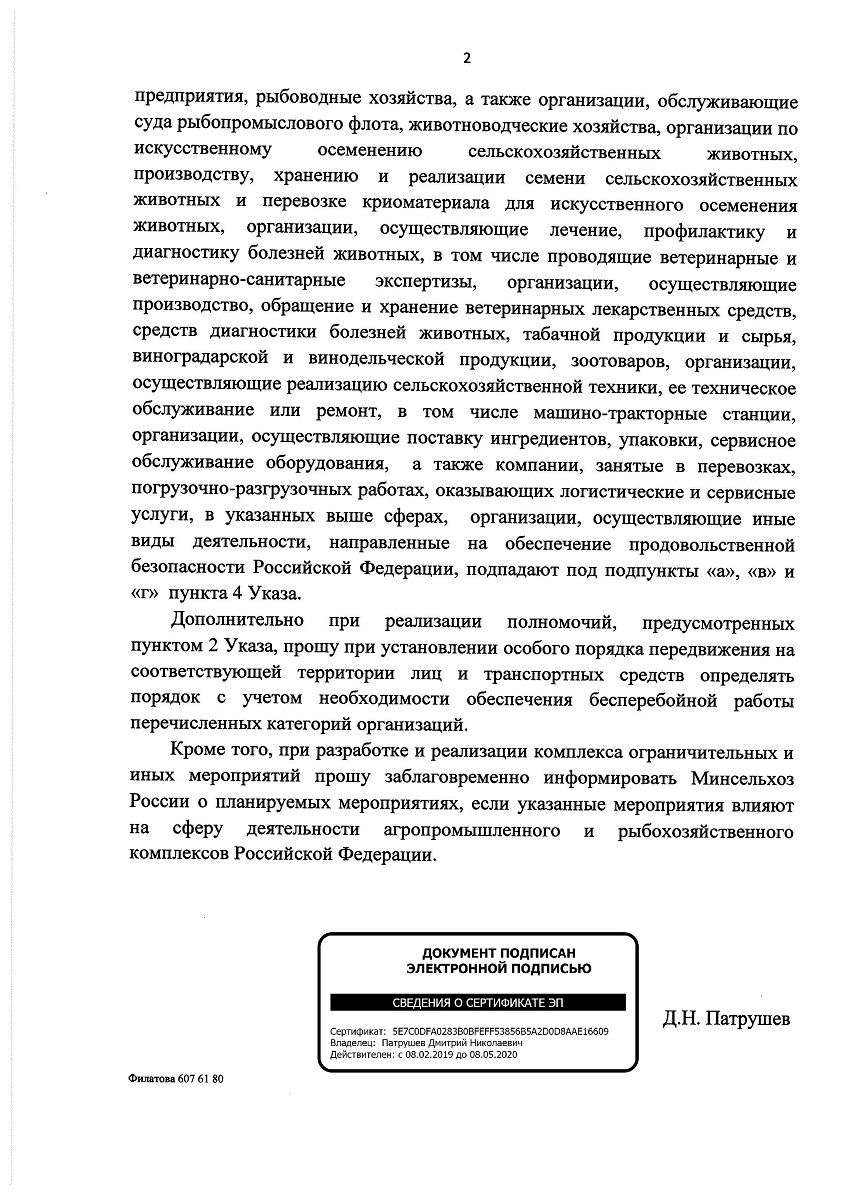 2

предприятия, рыбоводные хозяйства, а также организации, обслуживающие суда рыбопромыслового флота, животноводческие хозяйства, организации по искусственному осеменению сельскохозяйственных животных, производству, хранению и реализации семени сельскохозяйственных животных и перевозке криоматериала для искусственного осеменения животных, организации, осуществляющие лечение, профилактику и диагностику болезней животных, в том числе проводящие ветеринарные и ветеринарно-санитарные экспертизы, организации, осуществляющие производство, обращение и хранение ветеринарных лекарственных средств, средств диагностики болезней животных, табачной продукции и сырья, виноградарской и винодельческой продукции, зоотоваров, организации, осуществляющие реализацию сельскохозяйственной техники, ее техническое обслуживание или ремонт, в том числе машино-тракторные станции, организации, осуществляющие поставку ингредиентов, упаковки, сервисное обслуживание оборудования, а также компании, занятые в перевозках, погрузочно-разгрузочных работах, оказывающих логистические и сервисные услуги, в указанных выше сферах, организации, осуществляющие иные виды деятельности, направленные на обеспечение продовольственной безопасности Российской Федерации, подпадают под подпункты «а», «в» и «г» пункта 4 Указа.

Дополнительно при реализации полномочий, предусмотренных пунктом 2 Указа, прошу при установлении особого порядка передвижения на соответствующей территории лиц и транспортных средств определять порядок с учетом необходимости обеспечения бесперебойной работы перечисленных категорий организаций.

Кроме того, при разработке и реализации комплекса ограничительных и иных мероприятий прошу заблаговременно информировать Минсельхоз России о планируемых мероприятиях, если указанные мероприятия влияют на сферу деятельности агропромышленного и рыбохозяйственного комплексов Российской Федерации.

ДОКУМЕНТ ПОДПИСАН
ЭЛЕКТРОННОЙ ПОДПИСЬЮ

СВЕДЕНИЯ О СЕРТИФИКАТЕ ЭП

Сертификат: 5E7C0DFA0283B0BFEFF53856B5A2D0D8AAE16609
Владелец: Патрушев Дмитрий Николаевич
Действителен: с 08.02.2019 до 08.05.2020

Д.Н. Патрушев

Филатова 607 61 80